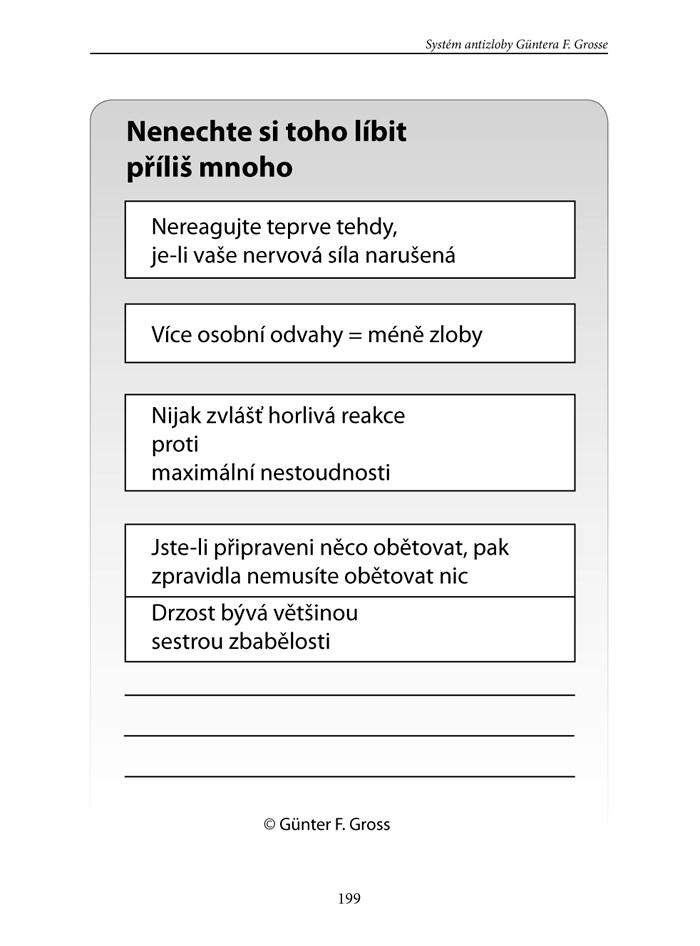 Systém antizloby Güntera F. Grosse

Nenechte si toho líbit příliš mnoho

Nereagujte teprve tehdy, je-li vaše nervová síla narušená

Více osobní odvahy = méně zloby

Nijak zvlášť horlivá reakce
proti
maximální nestoudnosti

Jste-li připraveni něco obětovat, pak zpravidla nemusíte obětovat nic

Drzost bývá většinou sestrou zbabělosti

© Günter F. Gross

199